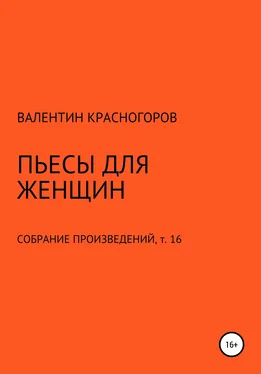 ВАЛЕНТИН КРАСНОГОРОВ

ПЬЕСЫ ДЛЯ ЖЕНЩИН

СОБРАНИЕ ПРОИЗВЕДЕНИЙ, т. 16

16+